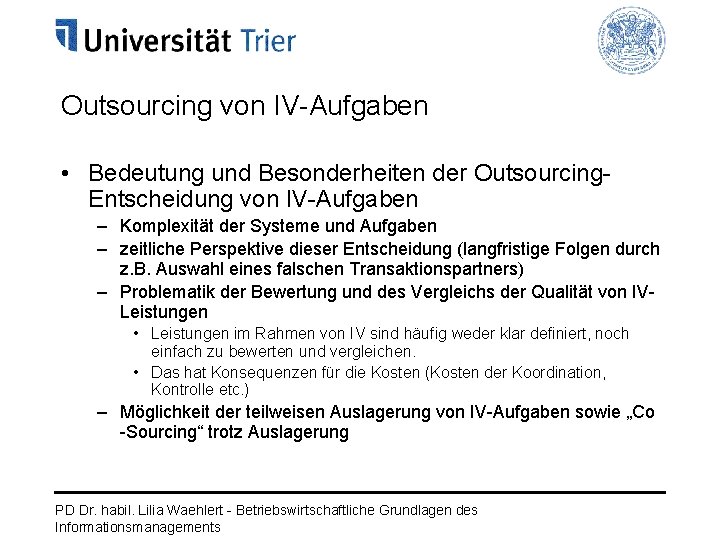 Universität Trier

Outsourcing von IV-Aufgaben

• Bedeutung und Besonderheiten der Outsourcing-Entscheidung von IV-Aufgaben
– Komplexität der Systeme und Aufgaben
– zeitliche Perspektive dieser Entscheidung (langfristige Folgen durch z.B. Auswahl eines falschen Transaktionspartners)
– Problematik der Bewertung und des Vergleichs der Qualität von IV-Leistungen
• Leistungen im Rahmen von IV sind häufig weder klar definiert, noch einfach zu bewerten und vergleichen.
• Das hat Konsequenzen für die Kosten (Kosten der Koordination, Kontrolle etc.)
– Möglichkeit der teilweisen Auslagerung von IV-Aufgaben sowie „Co -Sourcing“ trotz Auslagerung

PD Dr. habil. Lilia Waehlert - Betriebswirtschaftliche Grundlagen des Informationsmanagements